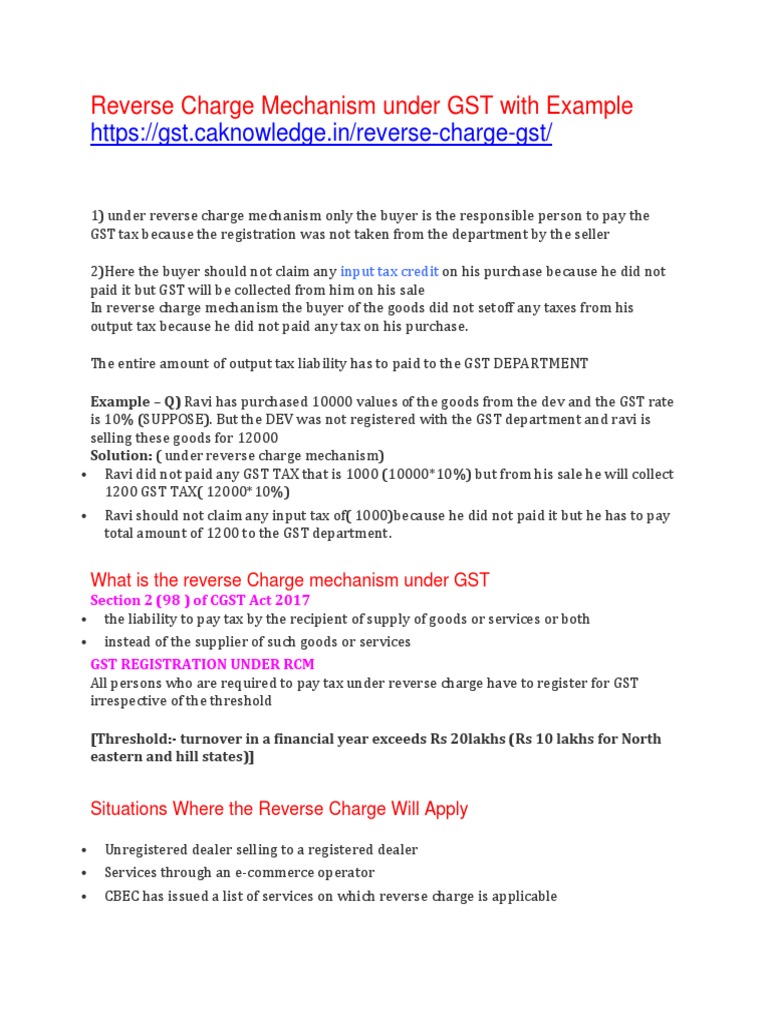 Reverse Charge Mechanism under GST with Example
https://gst.caknowledge.in/reverse-charge-gst/

1) under reverse charge mechanism only the buyer is the responsible person to pay the GST tax because the registration was not taken from the department by the seller

2)Here the buyer should not claim any input tax credit on his purchase because he did not paid it but GST will be collected from him on his sale
In reverse charge mechanism the buyer of the goods did not setoff any taxes from his output tax because he did not paid any tax on his purchase.

The entire amount of output tax liability has to paid to the GST DEPARTMENT

Example – Q) Ravi has purchased 10000 values of the goods from the dev and the GST rate is 10% (SUPPOSE). But the DEV was not registered with the GST department and ravi is selling these goods for 12000
Solution: ( under reverse charge mechanism)
• Ravi did not paid any GST TAX that is 1000 (10000*10%) but from his sale he will collect 1200 GST TAX( 12000*10%)
• Ravi should not claim any input tax of( 1000)because he did not paid it but he has to pay total amount of 1200 to the GST department.

What is the reverse Charge mechanism under GST
Section 2 (98 ) of CGST Act 2017
• the liability to pay tax by the recipient of supply of goods or services or both
• instead of the supplier of such goods or services
GST REGISTRATION UNDER RCM
All persons who are required to pay tax under reverse charge have to register for GST irrespective of the threshold

[Threshold:- turnover in a financial year exceeds Rs 20lakhs (Rs 10 lakhs for North eastern and hill states)]

Situations Where the Reverse Charge Will Apply

• Unregistered dealer selling to a registered dealer
• Services through an e-commerce operator
• CBEC has issued a list of services on which reverse charge is applicable